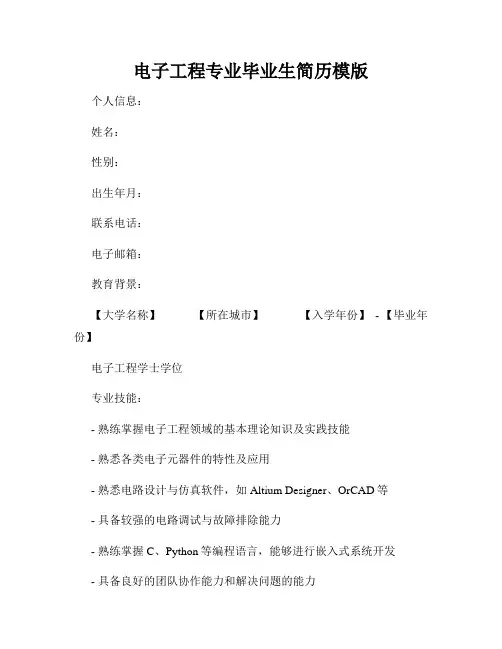 电子工程专业毕业生简历模版

个人信息：

姓名：

性别：

出生年月：

联系电话：

电子邮箱：

教育背景：

【大学名称】 【所在城市】 【入学年份】 - 【毕业年份】

电子工程学士学位

专业技能：

- 熟练掌握电子工程领域的基本理论知识及实践技能

- 熟悉各类电子元器件的特性及应用

- 熟悉电路设计与仿真软件，如 Altium Designer、OrCAD 等

- 具备较强的电路调试与故障排除能力

- 熟练掌握 C、Python 等编程语言，能够进行嵌入式系统开发

- 具备良好的团队协作能力和解决问题的能力